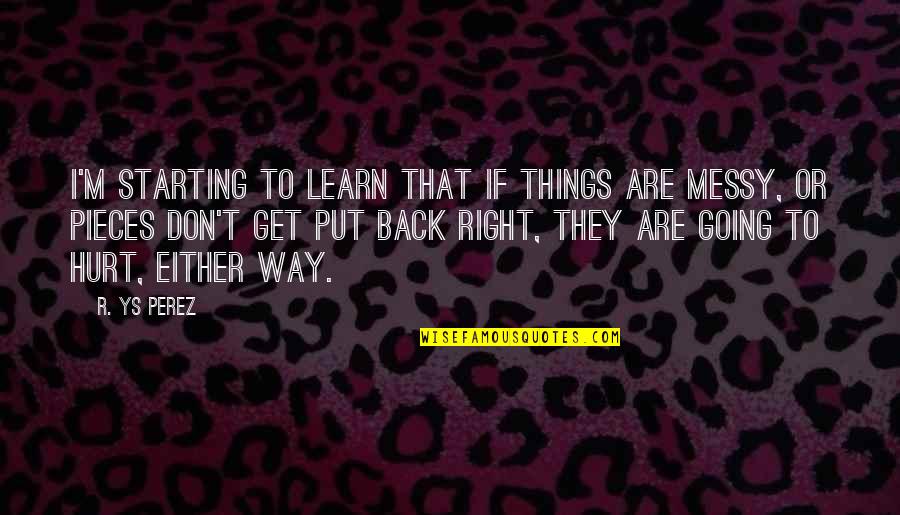 I'M STARTING TO LEARN THAT IF THINGS ARE MESSY, OR PIECES DON'T GET PUT BACK RIGHT, THEY ARE GOING TO HURT, EITHER WAY.

R. YS PEREZ

WISEFAMOUSQUOTES.COM